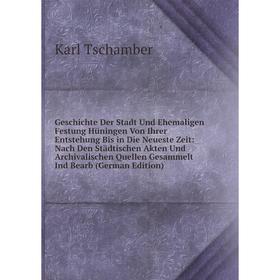 Karl Tschamber

Geschichte Der Stadt Und Ehemaligen Festung Hüningen Von Ihrer Entstehung Bis in Die Neueste Zeit: Nach Den Städtischen Akten Und Archivalischen Quellen Gesammelt Ind Bearb (German Edition)